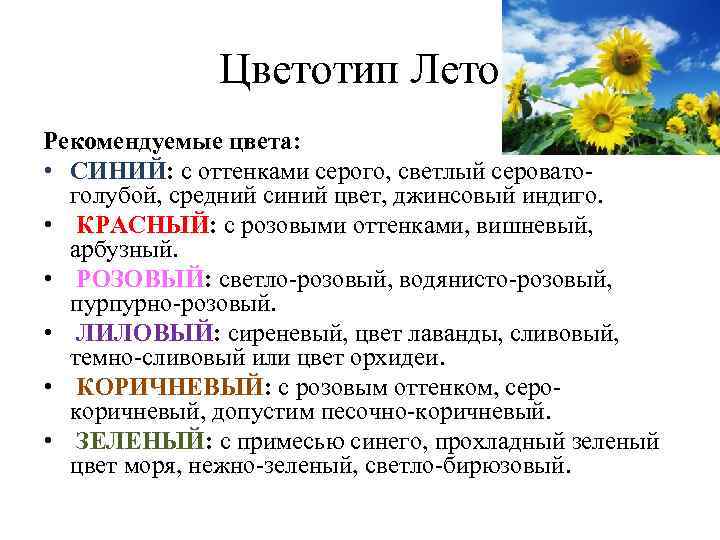 Цветотип Лето

Рекомендуемые цвета:

• СИНИЙ: с оттенками серого, светлый серовато-голубой, средний синий цвет, джинсовый индиго.
• КРАСНЫЙ: с розовыми оттенками, вишневый, арбузный.
• РОЗОВЫЙ: светло-розовый, водянисто-розовый, пурпурно-розовый.
• ЛИЛОВЫЙ: сиреневый, цвет лаванды, сливовый, темно-сливовый или цвет орхидеи.
• КОРИЧНЕВЫЙ: с розовым оттенком, серо-коричневый, допустим песочно-коричневый.
• ЗЕЛЕНЫЙ: с примесью синего, прохладный зеленый цвет моря, нежно-зеленый, светло-бирюзовый.